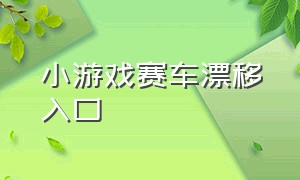 小游戏赛车漂移入口